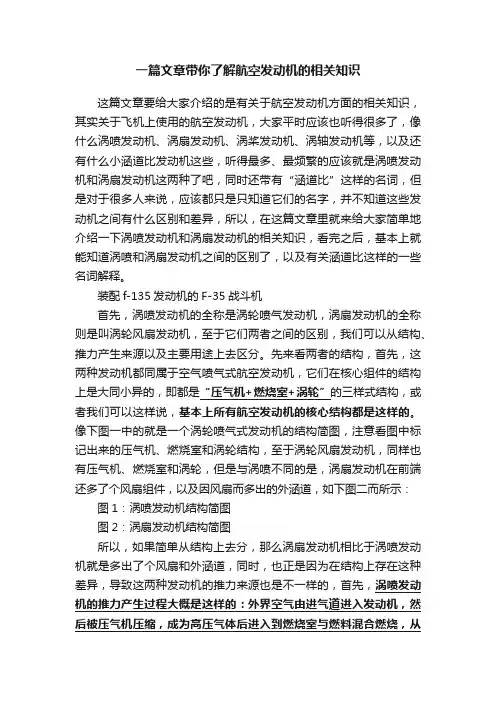 一篇文章带你了解航空发动机的相关知识

这篇文章要给大家介绍的是有关于航空发动机方面的相关知识，其实关于飞机上使用的航空发动机，大家平时应该也听得很多了，像什么涡喷发动机、涡扇发动机、涡桨发动机、涡轴发动机等，以及还有什么小涵道比发动机这些，听得最多、最频繁的应该就是涡喷发动机和涡扇发动机这两种了吧，同时还带有“涵道比”这样的名词，但是对于很多人来说，应该都只是只知道它们的名字，并不知道这些发动机之间有什么区别和差异，所以，在这篇文章里就来给大家简单地介绍一下涡喷发动机和涡扇发动机的相关知识，看完之后，基本上就能知道涡喷和涡扇发动机之间的区别了，以及有关涵道比这样的一些名词解释。

装配 f-135 发动机的 F-35 战斗机

首先，涡喷发动机的全称是涡轮喷气发动机，涡扇发动机的全称则是叫涡轮风扇发动机，至于它们两者之间的区别，我们可以从结构、推力产生来源以及主要用途上去区分。先来看两者的结构，首先，这两种发动机都同属于空气喷气式航空发动机，它们在核心组件的结构上是大同小异的，即都是“压气机+燃烧室+涡轮”的三样式结构，或者我们可以这样说，基本上所有航空发动机的核心结构都是这样的。像下图一中的就是一个涡轮喷气式发动机的结构简图，注意看图中标记出来的压气机、燃烧室和涡轮结构，至于涡轮风扇发动机，同样也有压气机、燃烧室和涡轮，但是与涡喷不同的是，涡扇发动机在前端还多了个风扇组件，以及因风扇而多出的外涵道，如下图二而所示：

图 1：涡喷发动机结构简图

图 2：涡扇发动机结构简图

所以，如果简单从结构上去分，那么涡扇发动机相比于涡喷发动机就是多出了个风扇和外涵道，同时，也正是因为在结构上存在这种差异，导致这两种发动机的推力来源也是不一样的，首先，涡喷发动机的推力产生过程大概是这样的：外界空气由进气道进入发动机，然后被压气机压缩，成为高压气体后进入到燃烧室与燃料混合燃烧，从